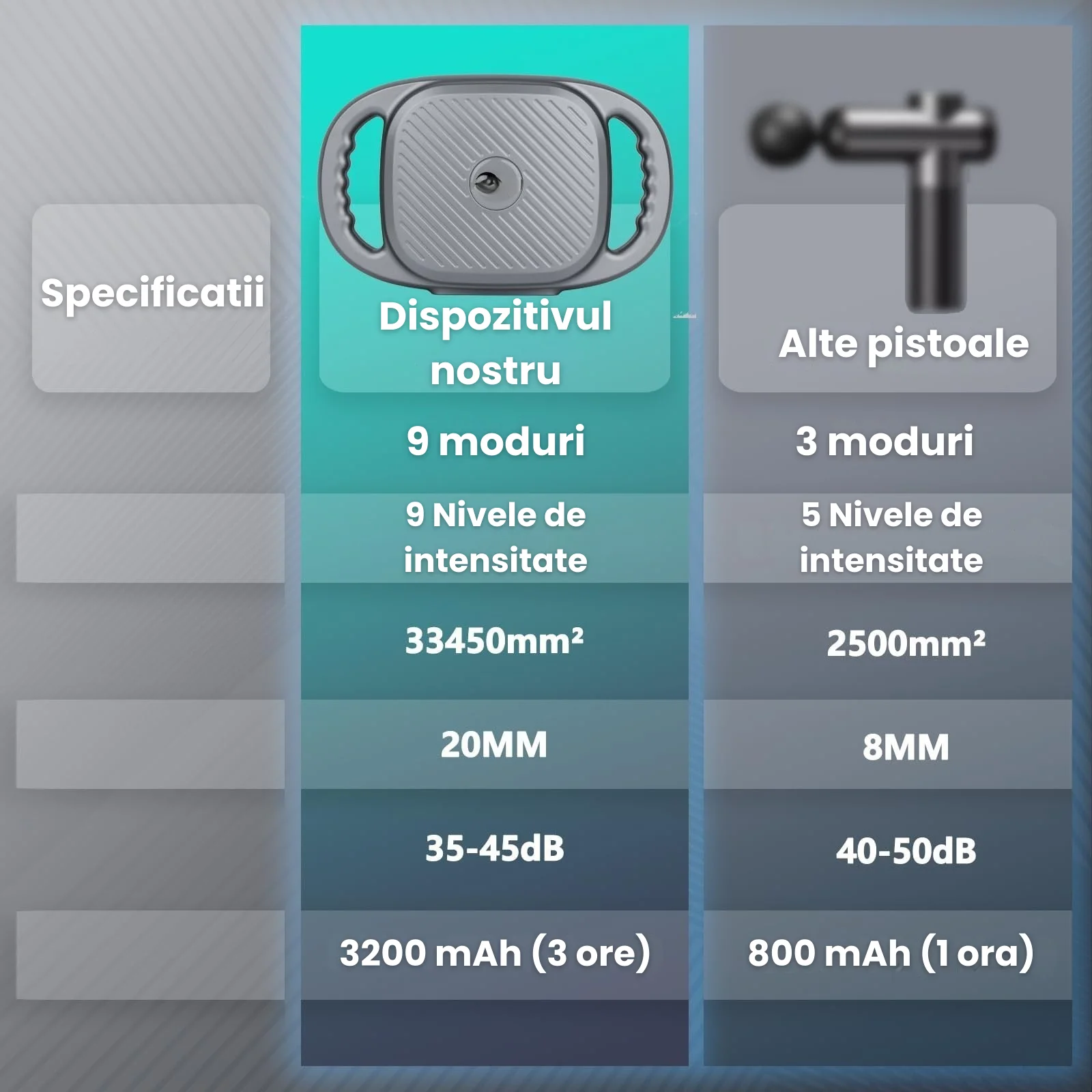 | Specificatii | Dispozitivul nostru | Alte pistoale |
|---|---|---|
| | 9 moduri | 3 moduri |
| | 9 Nivele de intensitate | 5 Nivele de intensitate |
| | 33450mm² | 2500mm² |
| | 20MM | 8MM |
| | 35-45dB | 40-50dB |
| | 3200 mAh (3 ore) | 800 mAh (1 ora) |